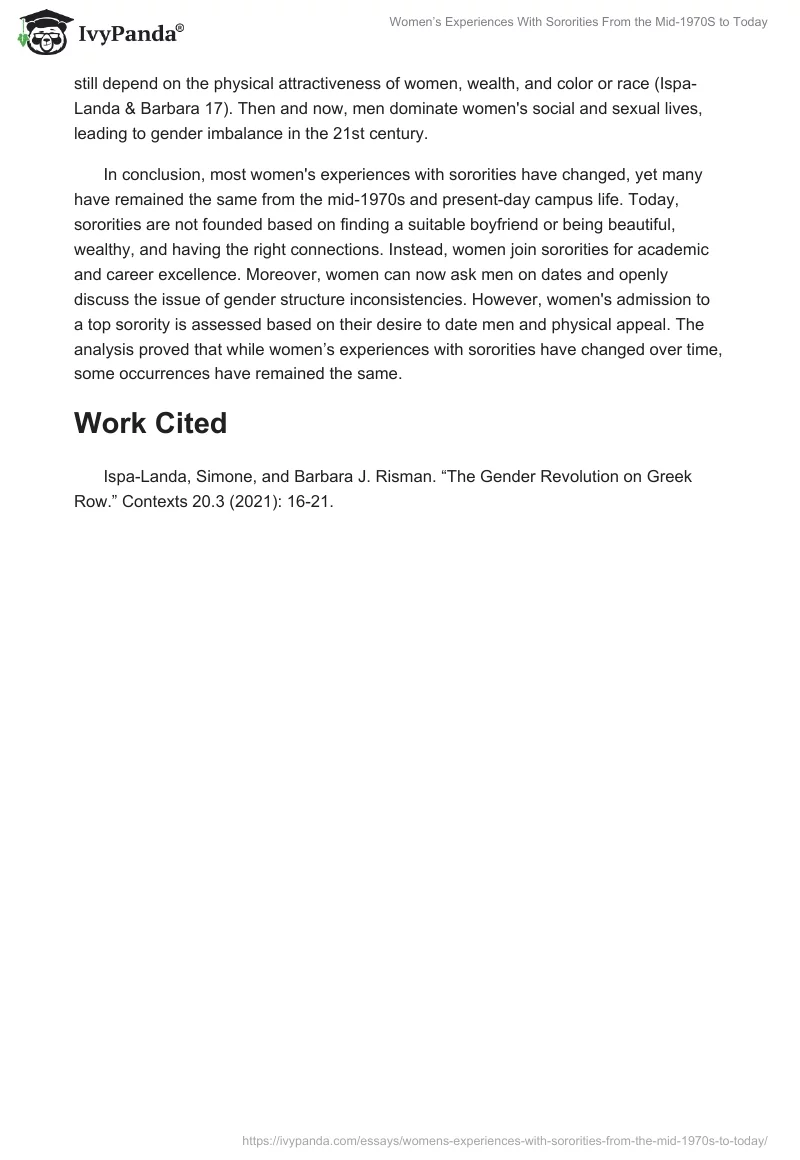 IvyPanda®

Women's Experiences With Sororities From the Mid-1970S to Today

still depend on the physical attractiveness of women, wealth, and color or race (Ispa-Landa & Barbara 17). Then and now, men dominate women's social and sexual lives, leading to gender imbalance in the 21st century.

In conclusion, most women's experiences with sororities have changed, yet many have remained the same from the mid-1970s and present-day campus life. Today, sororities are not founded based on finding a suitable boyfriend or being beautiful, wealthy, and having the right connections. Instead, women join sororities for academic and career excellence. Moreover, women can now ask men on dates and openly discuss the issue of gender structure inconsistencies. However, women's admission to a top sorority is assessed based on their desire to date men and physical appeal. The analysis proved that while women's experiences with sororities have changed over time, some occurrences have remained the same.

Work Cited

Ispa-Landa, Simone, and Barbara J. Risman. "The Gender Revolution on Greek Row." Contexts 20.3 (2021): 16-21.

https://ivypanda.com/essays/womens-experiences-with-sororities-from-the-mid-1970s-to-today/